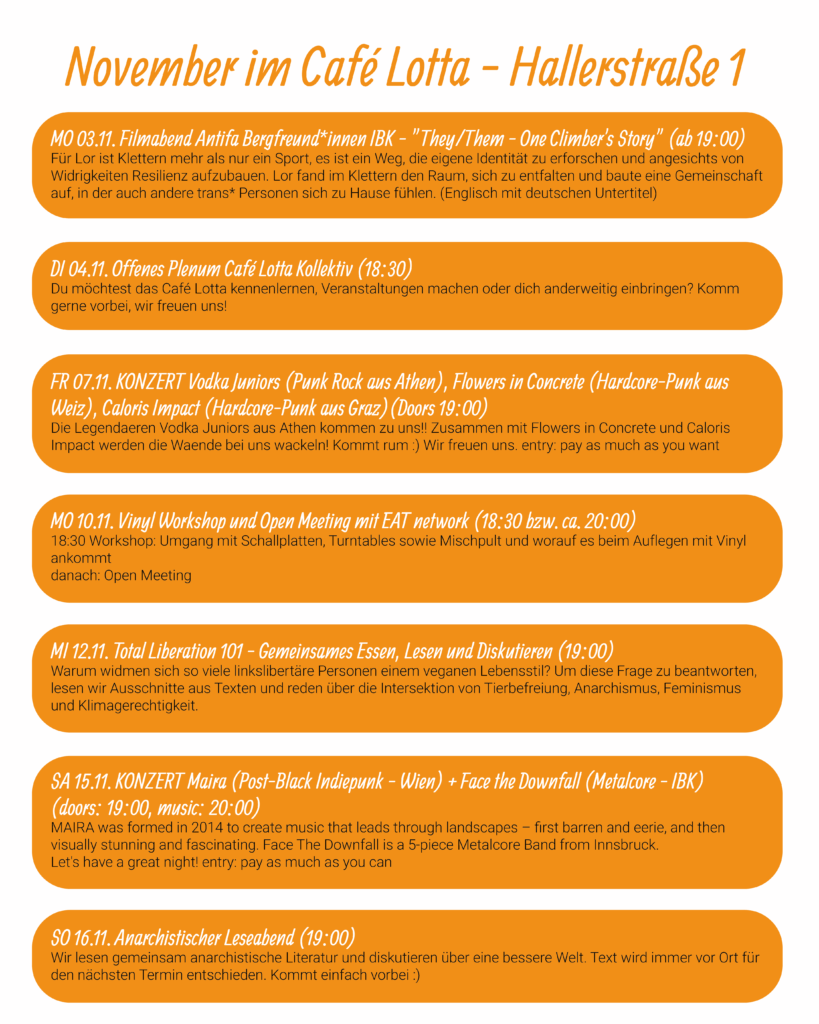 November im Café Lotta - Hallerstraße 1

MO 03.11. Filmabend Antifa Bergfreund*innen IBK - "They/Them - One Climber's Story" (ab 19:00)
Für Lor ist Klettern mehr als nur ein Sport, es ist ein Weg, die eigene Identität zu erforschen und angesichts von Widrigkeiten Resilienz aufzubauen. Lor fand im Klettern den Raum, sich zu entfalten und baute eine Gemeinschaft auf, in der auch andere trans* Personen sich zu Hause fühlen. (Englisch mit deutschen Untertitel)

DI 04.11. Offenes Plenum Café Lotta Kollektiv (18:30)
Du möchtest das Café Lotta kennenlernen, Veranstaltungen machen oder dich anderweitig einbringen? Komm gerne vorbei, wir freuen uns!

FR 07.11. KONZERT Vodka Juniors (Punk Rock aus Athen), Flowers in Concrete (Hardcore-Punk aus Weiz), Caloris Impact (Hardcore-Punk aus Graz) (Doors 19:00)
Die Legendaeren Vodka Juniors aus Athen kommen zu uns!! Zusammen mit Flowers in Concrete und Caloris Impact werden die Waende bei uns wackeln! Kommt rum :) Wir freuen uns. entry: pay as much as you want

MO 10.11. Vinyl Workshop und Open Meeting mit EAT network (18:30 bzw. ca. 20:00)
18:30 Workshop: Umgang mit Schallplatten, Turntables sowie Mischpult und worauf es beim Auflegen mit Vinyl ankommt
danach: Open Meeting

MI 12.11. Total Liberation 101 - Gemeinsames Essen, Lesen und Diskutieren (19:00)
Warum widmen sich so viele linkslibertäre Personen einem veganen Lebensstil? Um diese Frage zu beantworten, lesen wir Ausschnitte aus Texten und reden über die Intersektion von Tierbefreiung, Anarchismus, Feminismus und Klimagerechtigkeit.

SA 15.11. KONZERT Maira (Post-Black Indiepunk - Wien) + Face the Downfall (Metalcore - IBK) (doors: 19:00, music: 20:00)
MAIRA was formed in 2014 to create music that leads through landscapes – first barren and eerie, and then visually stunning and fascinating. Face The Downfall is a 5-piece Metalcore Band from Innsbruck.
Let's have a great night! entry: pay as much as you can

SO 16.11. Anarchistischer Leseabend (19:00)
Wir lesen gemeinsam anarchistische Literatur und diskutieren über eine bessere Welt. Text wird immer vor Ort für den nächsten Termin entschieden. Kommt einfach vorbei :)